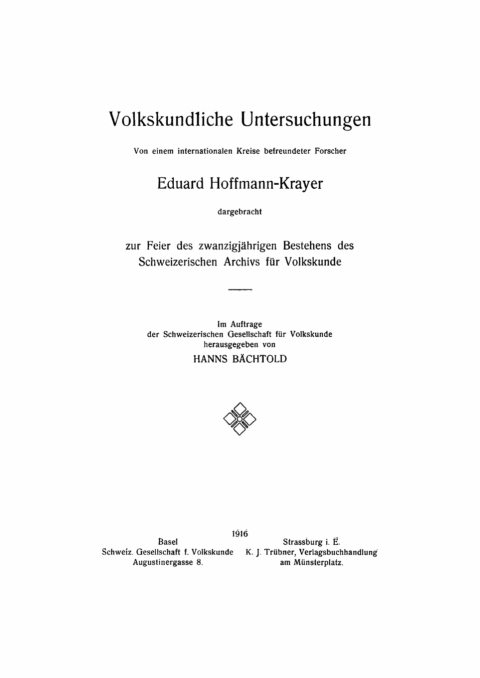 Volkskundliche Untersuchungen

Von einem internationalen Kreise befreundeter Forscher

Eduard Hoffmann-Krayer

dargebracht

zur Feier des zwanzigjährigen Bestehens des Schweizerischen Archivs für Volkskunde

Im Auftrage der Schweizerischen Gesellschaft für Volkskunde herausgegeben von

HANNS BÄCHTOLD

1916

Basel
Schweiz. Gesellschaft f. Volkskunde
Augustinergasse 8.

Strassburg i. E.
K. J. Trübner, Verlagsbuchhandlung
am Münsterplatz.